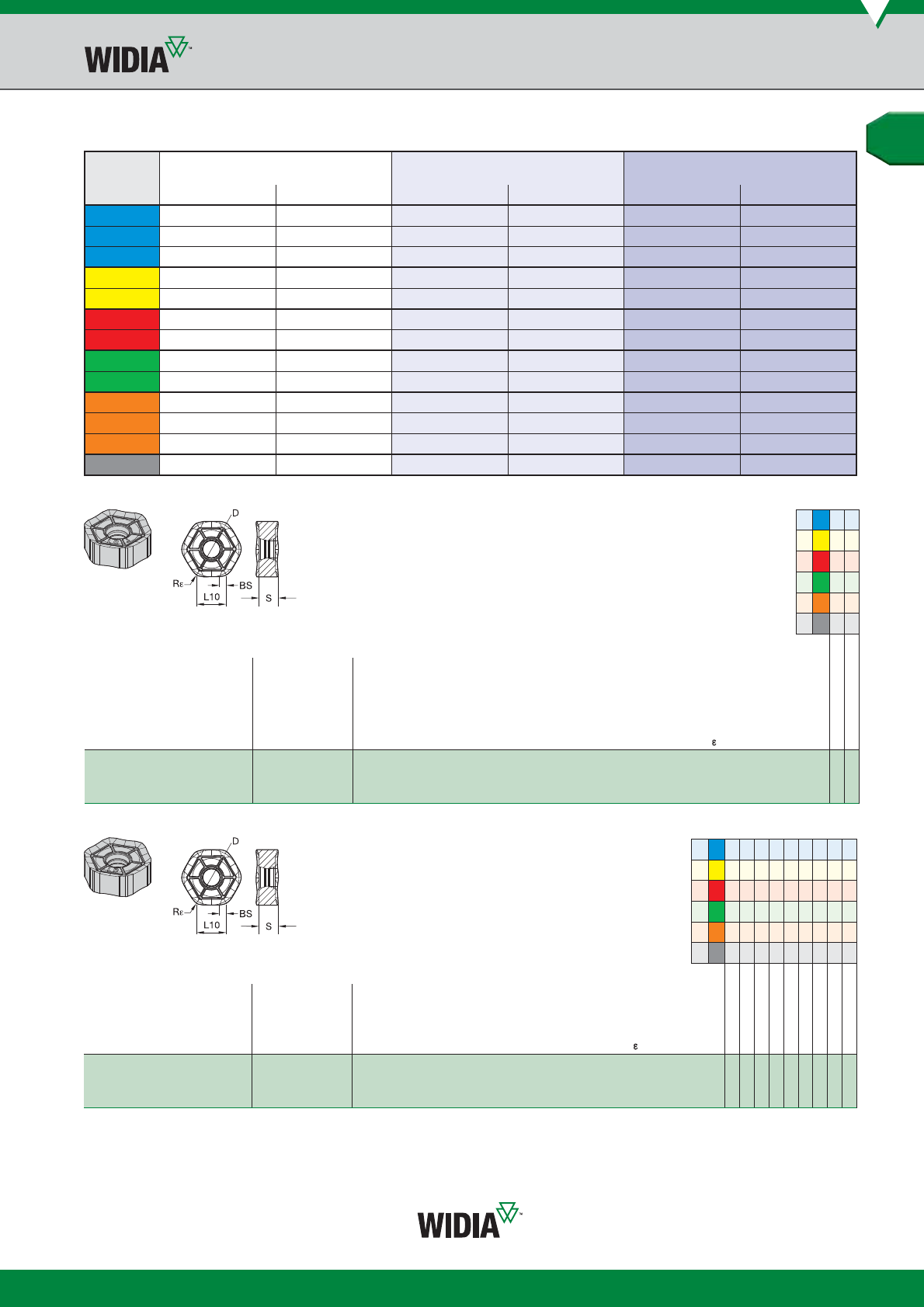 WIDIA™

D

Rε

BS

L10

S

ε

D

Rε

BS

L10

S

ε

WIDIA™